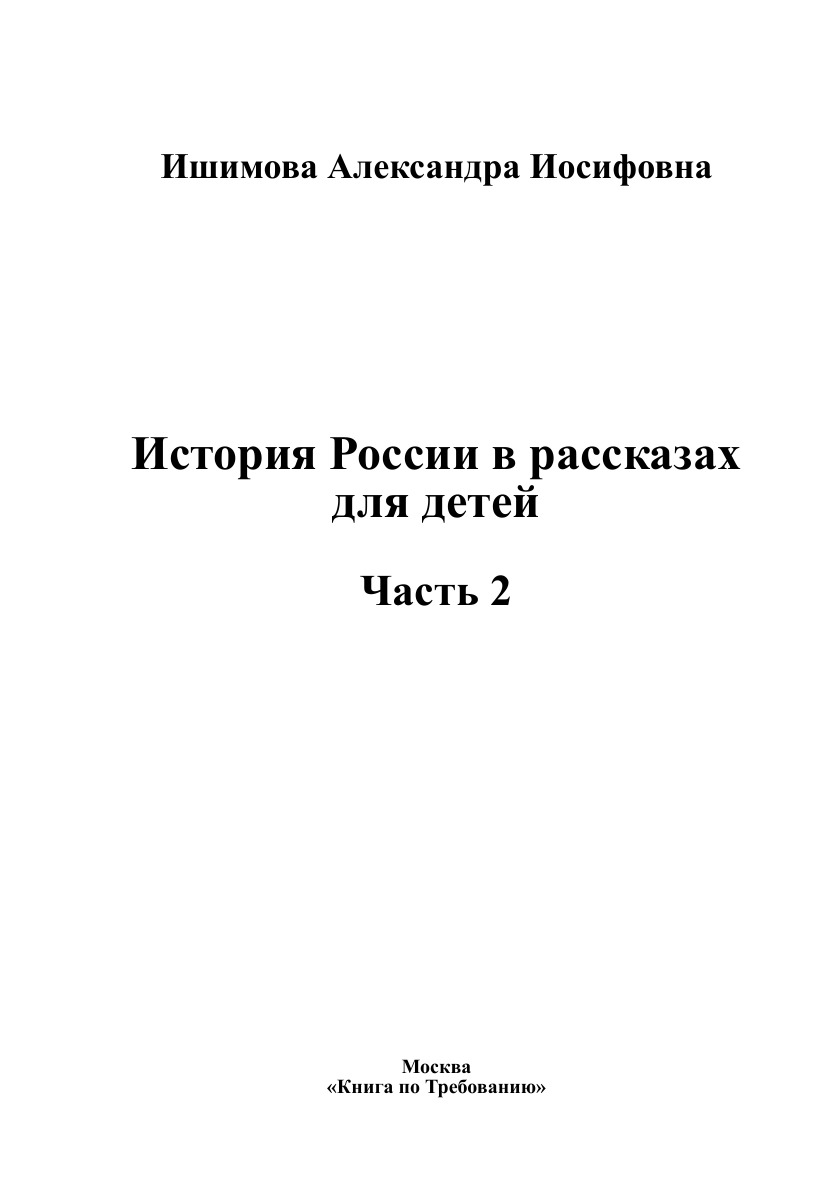 Ишимова Александра Иосифовна

История России в рассказах для детей

Часть 2

Москва
«Книга по Требованию»